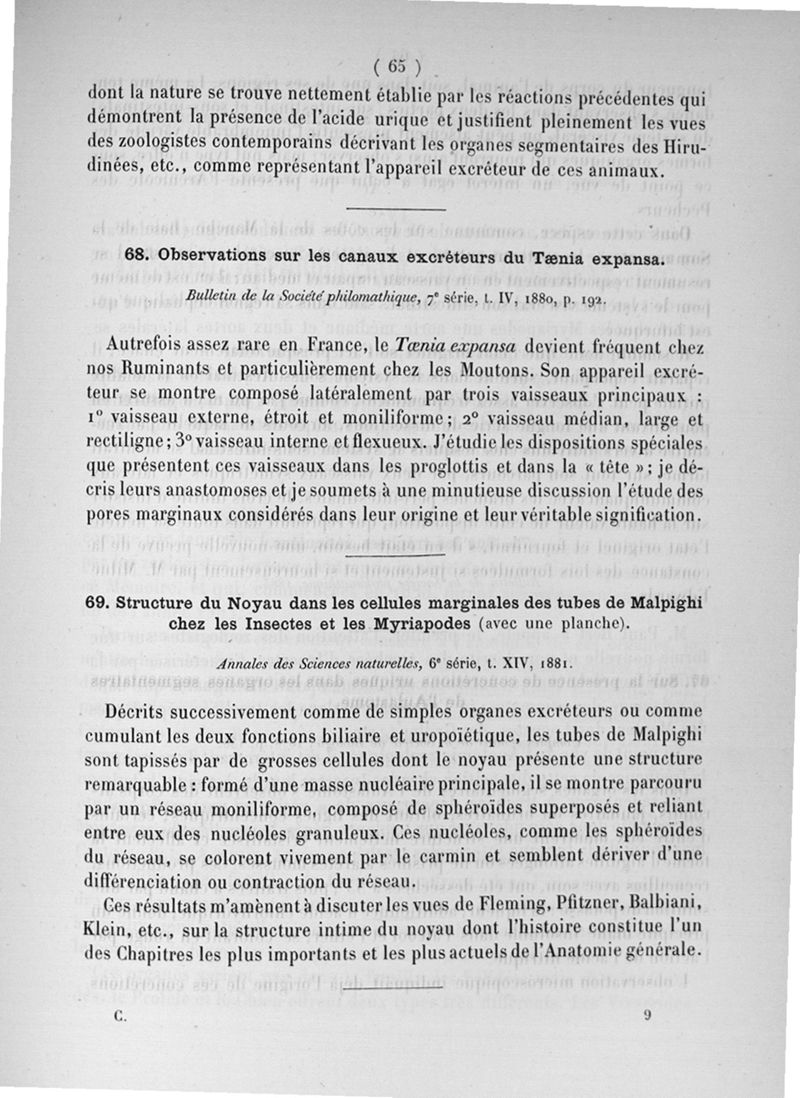 ( 65 )

dont la nature se trouve nettement établie par les réactions précédentes qui démontrent la présence de l'acide urique et justifient pleinement les vues des zoologistes contemporains décrivant les organes segmentaires des Hirudinées, etc., comme représentant l'appareil excréteur de ces animaux.

68. Observations sur les canaux excréteurs du Tænia expansa.

Bulletin de la Société philomathique, 7e série, t. IV, 1880, p. 192.

Autrefois assez rare en France, le Tænia expansa devient fréquent chez nos Ruminants et particulièrement chez les Moutons. Son appareil excréteur se montre composé latéralement par trois vaisseaux principaux : 1° vaisseau externe, étroit et moniliforme; 2° vaisseau médian, large et rectiligne; 3° vaisseau interne et flexueux. J'étudie les dispositions spéciales que présentent ces vaisseaux dans les proglottis et dans la « tête »; je décris leurs anastomoses et je soumets à une minutieuse discussion l'étude des pores marginaux considérés dans leur origine et leur véritable signification.

69. Structure du Noyau dans les cellules marginales des tubes de Malpighi chez les Insectes et les Myriapodes (avec une planche).

Annales des Sciences naturelles, 6e série, t. XIV, 1881.

Décrits successivement comme de simples organes excréteurs ou comme cumulant les deux fonctions biliaire et uropoïétique, les tubes de Malpighi sont tapissés par de grosses cellules dont le noyau présente une structure remarquable : formé d'une masse nucléaire principale, il se montre parcouru par un réseau moniliforme, composé de sphéroïdes superposés et reliant entre eux des nucléoles granuleux. Ces nucléoles, comme les sphéroïdes du réseau, se colorent vivement par le carmin et semblent dériver d'une différenciation ou contraction du réseau.

Ces résultats m'amènent à discuter les vues de Fleming, Pfitzner, Balbiani, Klein, etc., sur la structure intime du noyau dont l'histoire constitue l'un des Chapitres les plus importants et les plus actuels de l'Anatomie générale.

C. 9